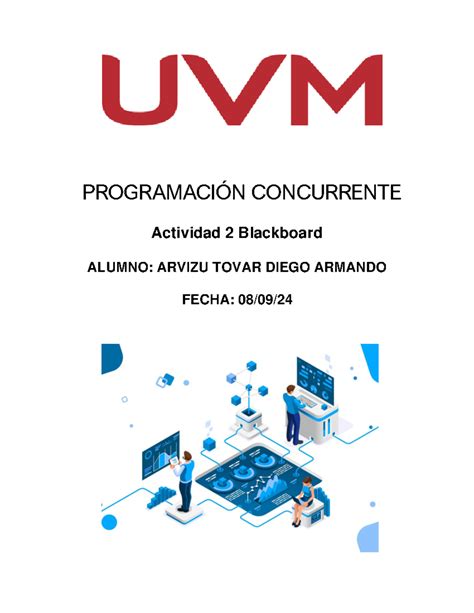 UVM

PROGRAMACIÓN CONCURRENTE

Actividad 2 Blackboard

ALUMNO: ARVIZU TOVAR DIEGO ARMANDO

FECHA: 08/09/24